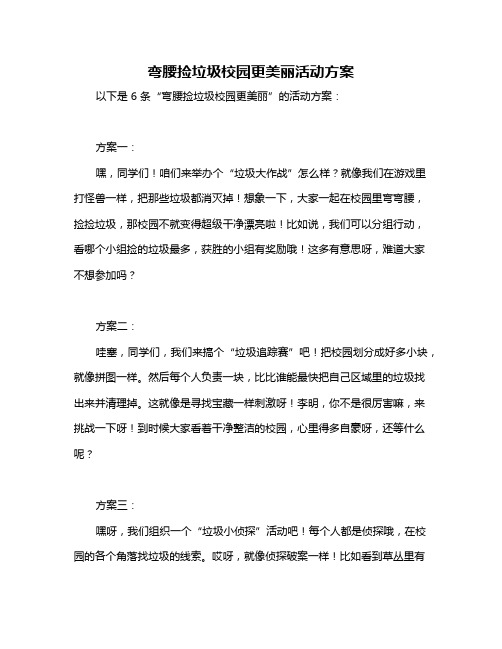 弯腰捡垃圾校园更美丽活动方案

以下是 6 条“弯腰捡垃圾校园更美丽”的活动方案：

方案一：

嘿，同学们！咱们来举办个“垃圾大作战”怎么样？就像我们在游戏里打怪兽一样，把那些垃圾都消灭掉！想象一下，大家一起在校园里弯弯腰，捡捡垃圾，那校园不就变得超级干净漂亮啦！比如说，我们可以分组行动，看哪个小组捡的垃圾最多，获胜的小组有奖励哦！这多有意思呀，难道大家不想参加吗？

方案二：

哇塞，同学们，我们来搞个“垃圾追踪赛”吧！把校园划分成好多小块，就像拼图一样。然后每个人负责一块，比比谁能最快把自己区域里的垃圾找出来并清理掉。这就像是寻找宝藏一样刺激呀！李明，你不是很厉害嘛，来挑战一下呀！到时候大家看着干净整洁的校园，心里得多自豪呀，还等什么呢？

方案三：

嘿呀，我们组织一个“垃圾小侦探”活动吧！每个人都是侦探哦，在校园的各个角落找垃圾的线索。哎呀，就像侦探破案一样！比如看到草丛里有